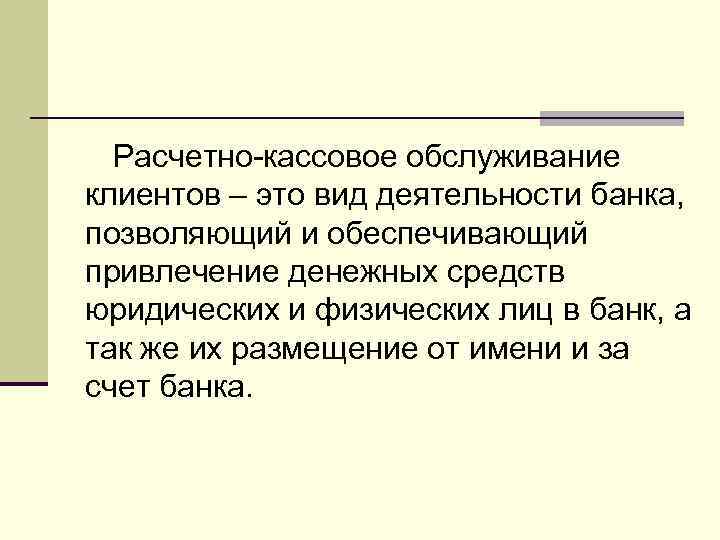 Расчетно-кассовое обслуживание клиентов – это вид деятельности банка, позволяющий и обеспечивающий привлечение денежных средств юридических и физических лиц в банк, а так же их размещение от имени и за счет банка.